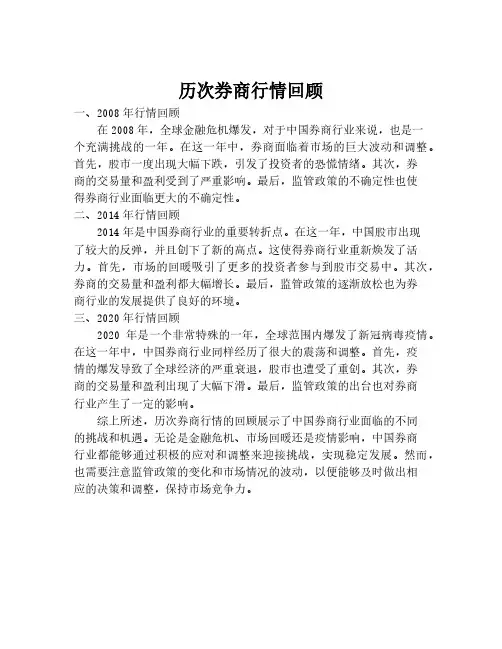 历次券商行情回顾

一、2008 年行情回顾

在 2008 年，全球金融危机爆发，对于中国券商行业来说，也是一个充满挑战的一年。在这一年中，券商面临着市场的巨大波动和调整。首先，股市一度出现大幅下跌，引发了投资者的恐慌情绪。其次，券商的交易量和盈利受到了严重影响。最后，监管政策的不确定性也使得券商行业面临更大的不确定性。

二、2014 年行情回顾

2014 年是中国券商行业的重要转折点。在这一年，中国股市出现了较大的反弹，并且创下了新的高点。这使得券商行业重新焕发了活力。首先，市场的回暖吸引了更多的投资者参与到股市交易中。其次，券商的交易量和盈利都大幅增长。最后，监管政策的逐渐放松也为券商行业的发展提供了良好的环境。

三、2020 年行情回顾

2020 年是一个非常特殊的一年，全球范围内爆发了新冠病毒疫情。在这一年中，中国券商行业同样经历了很大的震荡和调整。首先，疫情的爆发导致了全球经济的严重衰退，股市也遭受了重创。其次，券商的交易量和盈利出现了大幅下滑。最后，监管政策的出台也对券商行业产生了一定的影响。

综上所述，历次券商行情的回顾展示了中国券商行业面临的不同的挑战和机遇。无论是金融危机、市场回暖还是疫情影响，中国券商行业都能够通过积极的应对和调整来迎接挑战，实现稳定发展。然而，也需要注意监管政策的变化和市场情况的波动，以便能够及时做出相应的决策和调整，保持市场竞争力。